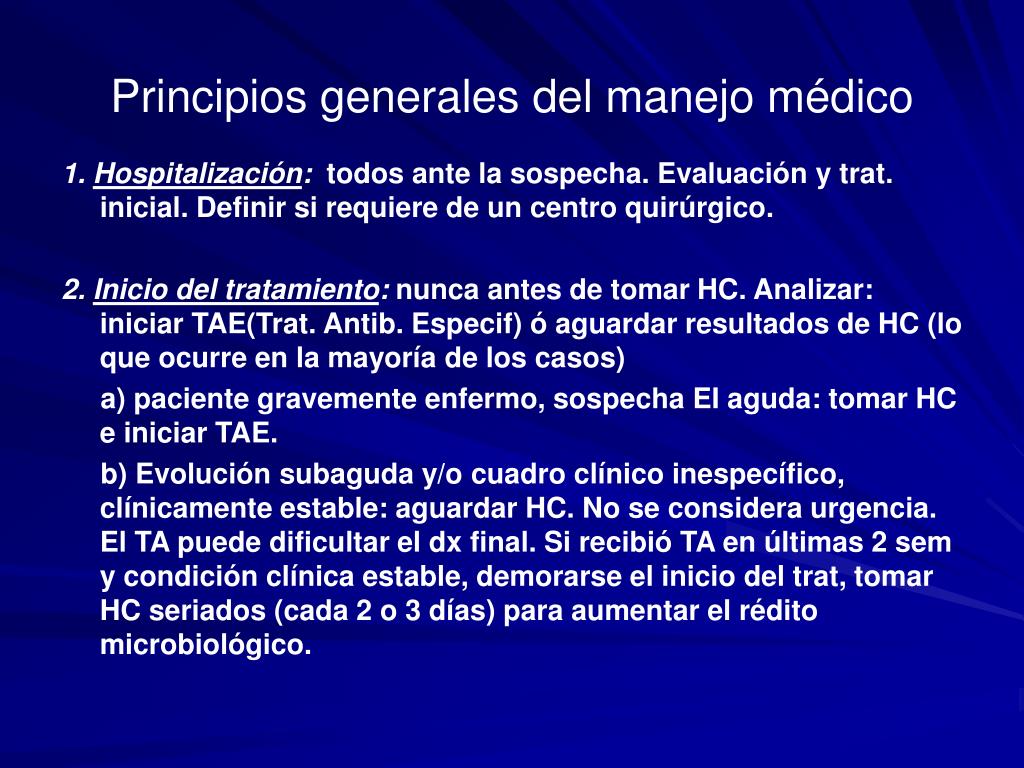 Principios generales del manejo médico

1. Hospitalización: todos ante la sospecha. Evaluación y trat. inicial. Definir si requiere de un centro quirúrgico.

2. Inicio del tratamiento: nunca antes de tomar HC. Analizar: iniciar TAE(Trat. Antib. Especif) ó aguardar resultados de HC (lo que ocurre en la mayoría de los casos)

a) paciente gravemente enfermo, sospecha EI aguda: tomar HC e iniciar TAE.

b) Evolución subaguda y/o cuadro clínico inespecífico, clínicamente estable: aguardar HC. No se considera urgencia. El TA puede dificultar el dx final. Si recibió TA en últimas 2 sem y condición clínica estable, demorarse el inicio del trat, tomar HC seriados (cada 2 o 3 días) para aumentar el rédito microbiológico.